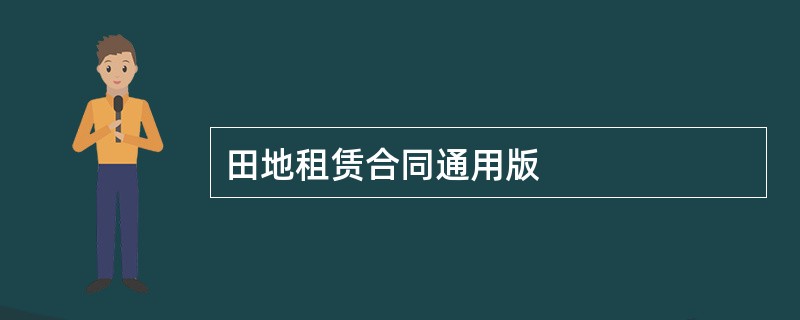 田地租赁合同通用版